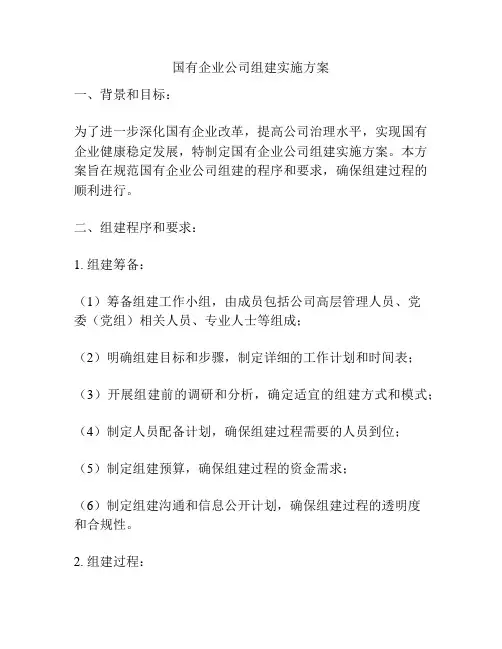 国有企业公司组建实施方案

一、背景和目标：

为了进一步深化国有企业改革，提高公司治理水平，实现国有企业健康稳定发展，特制定国有企业公司组建实施方案。本方案旨在规范国有企业公司组建的程序和要求，确保组建过程的顺利进行。

二、组建程序和要求：

1. 组建筹备：

（1）筹备组建工作小组，由成员包括公司高层管理人员、党委（党组）相关人员、专业人士等组成；

（2）明确组建目标和步骤，制定详细的工作计划和时间表；

（3）开展组建前的调研和分析，确定适宜的组建方式和模式；

（4）制定人员配备计划，确保组建过程需要的人员到位；

（5）制定组建预算，确保组建过程的资金需求；

（6）制定组建沟通和信息公开计划，确保组建过程的透明度和合规性。

2. 组建过程：